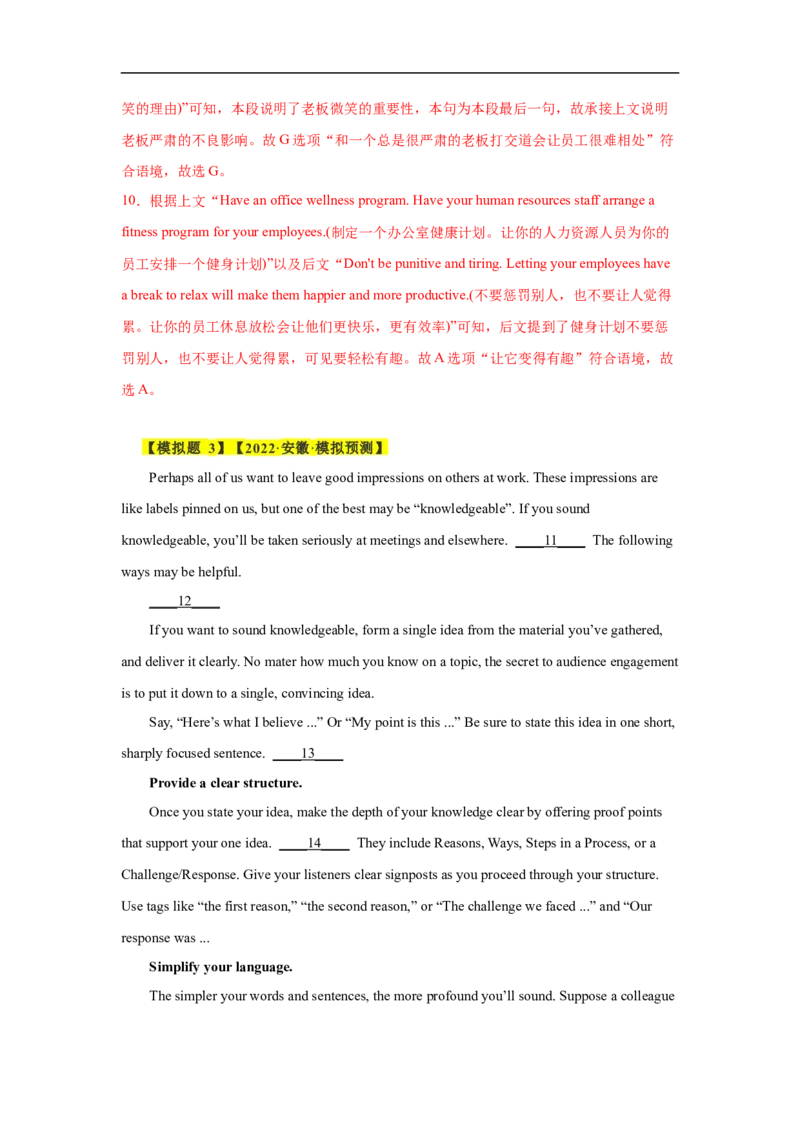 笑的理由)”可知，本段说明了老板微笑的重要性，本句为本段最后一句，故承接上文说明老板严肃的不良影响。故 G 选项“和一个总是很严肃的老板打交道会让员工很难相处”符合语境，故选 G。

10．根据上文“Have an office wellness program. Have your human resources staff arrange a fitness program for your employees.(制定一个办公室健康计划。让你的人力资源人员为你的员工安排一个健身计划)”以及后文“Don't be punitive and tiring. Letting your employees have a break to relax will make them happier and more productive.(不要惩罚别人，也不要让人觉得累。让你的员工休息放松会让他们更快乐，更有效率)”可知，后文提到了健身计划不要惩罚别人，也不要让人觉得累，可见要轻松有趣。故 A 选项“让它变得有趣”符合语境，故选 A。

【模拟题 3】【2022·安徽·模拟预测】

Perhaps all of us want to leave good impressions on others at work. These impressions are like labels pinned on us, but one of the best may be “knowledgeable”. If you sound knowledgeable, you’ll be taken seriously at meetings and elsewhere. ____11____ The following ways may be helpful.

____12____

If you want to sound knowledgeable, form a single idea from the material you’ve gathered, and deliver it clearly. No mater how much you know on a topic, the secret to audience engagement is to put it down to a single, convincing idea.

Say, “Here’s what I believe ...” Or “My point is this ...” Be sure to state this idea in one short, sharply focused sentence. ____13____

Provide a clear structure.

Once you state your idea, make the depth of your knowledge clear by offering proof points that support your one idea. ____14____ They include Reasons, Ways, Steps in a Process, or a Challenge/Response. Give your listeners clear signposts as you proceed through your structure. Use tags like “the first reason,” “the second reason,” or “The challenge we faced ...” and “Our response was ...

Simplify your language.

The simpler your words and sentences, the more profound you’ll sound. Suppose a colleague